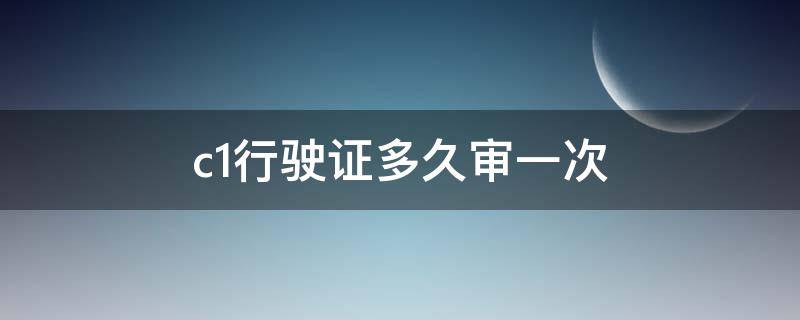 c1行驶证多久审一次